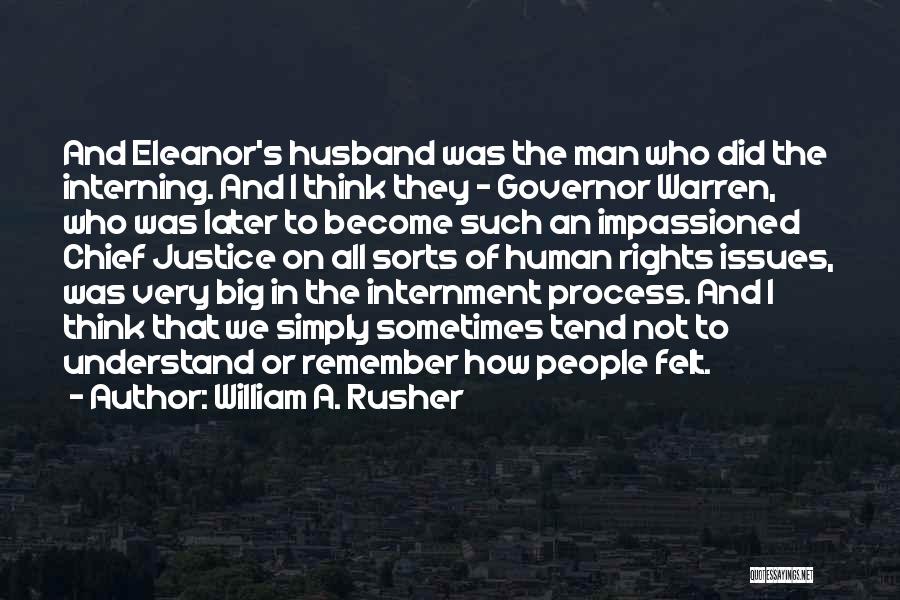 And Eleanor's husband was the man who did the interning. And I think they - Governor Warren, who was later to become such an impassioned Chief Justice on all sorts of human rights issues, was very big in the internment process. And I think that we simply sometimes tend not to understand or remember how people felt.
- Author: William A. Rusher

QUOTESSAYINGS.NET